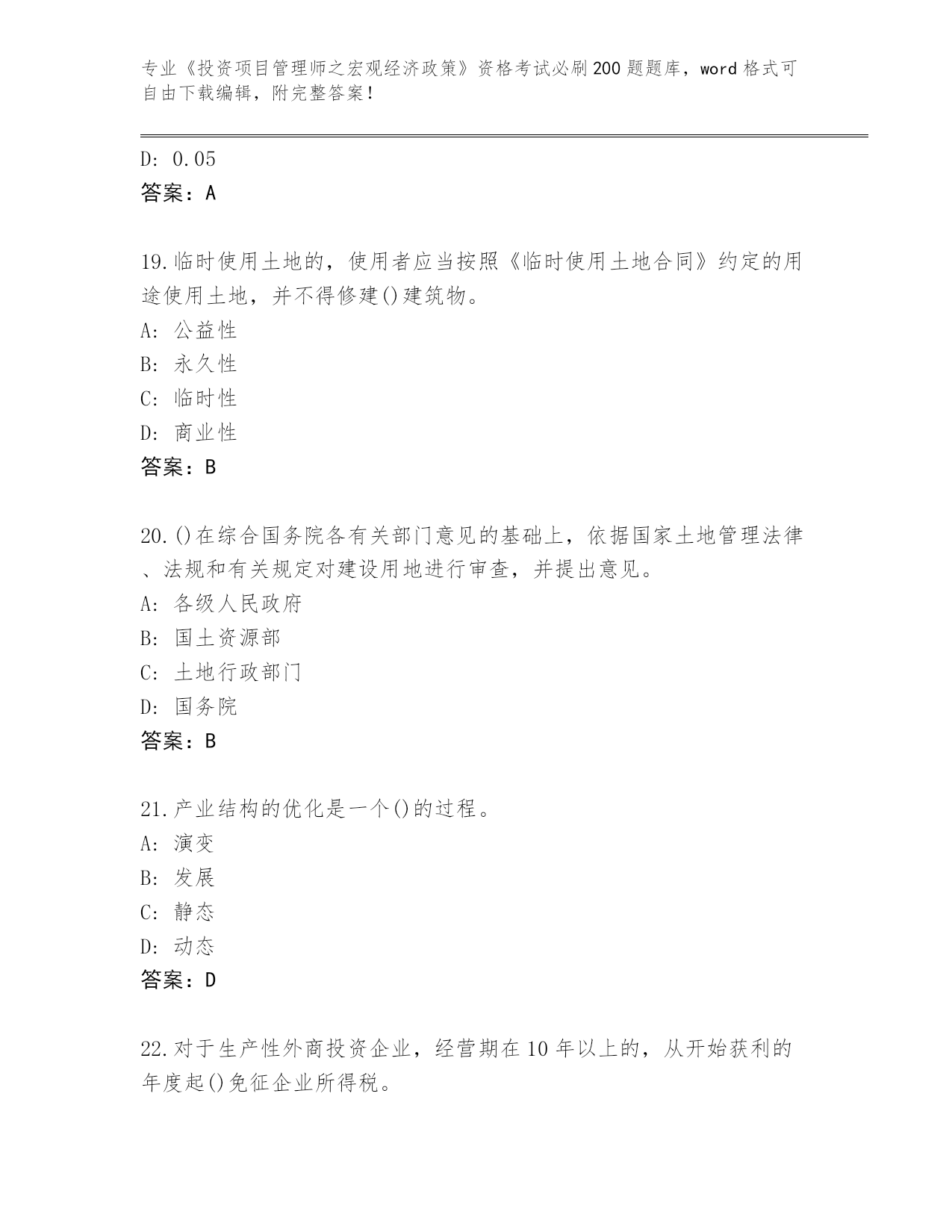 专业《投资项目管理师之宏观经济政策》资格考试必刷200题题库，word格式可自由下载编辑，附完整答案！

D: 0.05
答案：A

19.临时使用土地的，使用者应当按照《临时使用土地合同》约定的用途使用土地，并不得修建()建筑物。
A: 公益性
B: 永久性
C: 临时性
D: 商业性
答案：B

20.()在综合国务院各有关部门意见的基础上，依据国家土地管理法律、法规和有关规定对建设用地进行审查，并提出意见。
A: 各级人民政府
B: 国土资源部
C: 土地行政部门
D: 国务院
答案：B

21.产业结构的优化是一个()的过程。
A: 演变
B: 发展
C: 静态
D: 动态
答案：D

22.对于生产性外商投资企业，经营期在10年以上的，从开始获利的年度起()免征企业所得税。